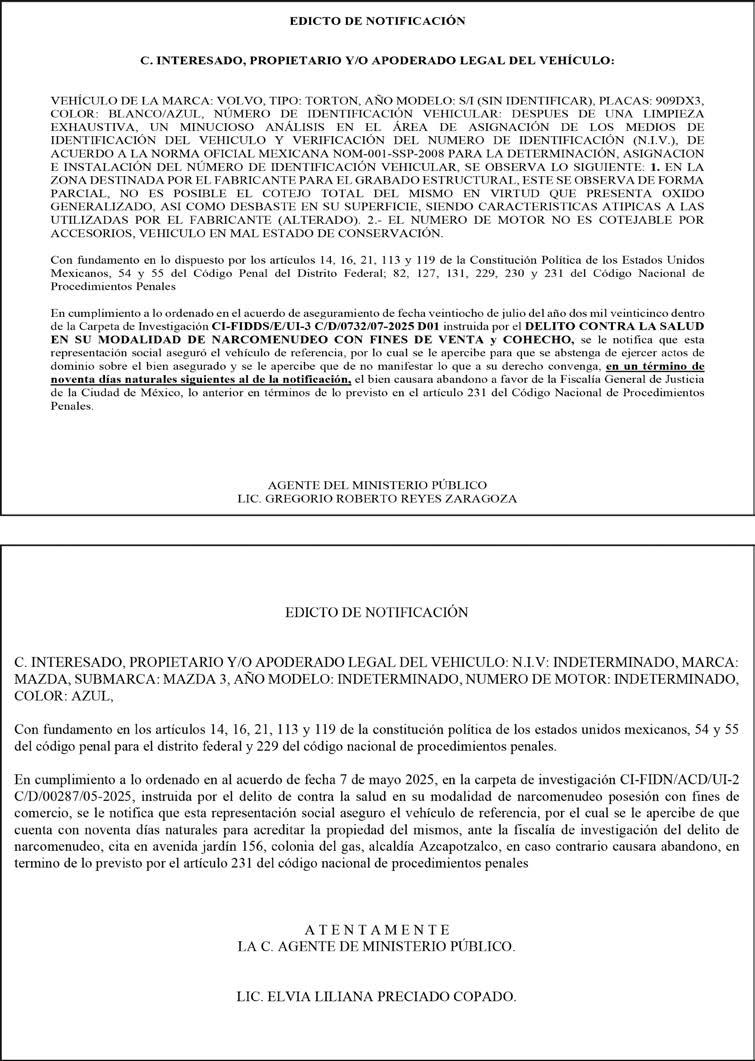 EDICTO DE NOTIFICACIÓN

C. INTERESADO, PROPIETARIO Y/O APODERADO LEGAL DEL VEHÍCULO:

VEHÍCULO DE LA MARCA: VOLVO, TIPO: TORTON, AÑO MODELO: S/I (SIN IDENTIFICAR), PLACAS: 909DX3, COLOR: BLANCO/AZUL, NÚMERO DE IDENTIFICACIÓN VEHICULAR: DESPUES DE UNA LIMPIEZA EXHAUSTIVA, UN MINUCIOSO ANÁLISIS EN EL ÁREA DE ASIGNACIÓN DE LOS MEDIOS DE IDENTIFICACIÓN DEL VEHICULO Y VERIFICACIÓN DEL NUMERO DE IDENTIFICACIÓN (N.I.V.), DE ACUERDO A LA NORMA OFICIAL MEXICANA NOM-001-SSP-2008 PARA LA DETERMINACIÓN, ASIGNACION E INSTALACIÓN DEL NÚMERO DE IDENTIFICACIÓN VEHICULAR, SE OBSERVA LO SIGUIENTE: 1. EN LA ZONA DESTINADA POR EL FABRICANTE PARA EL GRABADO ESTRUCTURAL, ESTE SE OBSERVA DE FORMA PARCIAL, NO ES POSIBLE EL COTEJO TOTAL DEL MISMO EN VIRTUD QUE PRESENTA OXIDO GENERALIZADO, ASI COMO DESBASTE EN SU SUPERFICIE, SIENDO CARACTERISTICAS ATIPICAS A LAS UTILIZADAS POR EL FABRICANTE (ALTERADO). 2.- EL NUMERO DE MOTOR NO ES COTEJABLE POR ACCESORIOS, VEHICULO EN MAL ESTADO DE CONSERVACIÓN.

Con fundamento en lo dispuesto por los artículos 14, 16, 21, 113 y 119 de la Constitución Política de los Estados Unidos Mexicanos, 54 y 55 del Código Penal del Distrito Federal; 82, 127, 131, 229, 230 y 231 del Código Nacional de Procedimientos Penales

En cumplimiento a lo ordenado en el acuerdo de aseguramiento de fecha veintiocho de julio del año dos mil veinticinco dentro de la Carpeta de Investigación CI-FIDDS/E/UI-3 C/D/0732/07-2025 D01 instruida por el DELITO CONTRA LA SALUD EN SU MODALIDAD DE NARCOMENUDEO CON FINES DE VENTA y COHECHO, se le notifica que esta representación social aseguró el vehículo de referencia, por lo cual se le apercibe para que se abstenga de ejercer actos de dominio sobre el bien asegurado y se le apercibe que de no manifestar lo que a su derecho convenga, en un término de noventa días naturales siguientes al de la notificación, el bien causara abandono a favor de la Fiscalía General de Justicia de la Ciudad de México, lo anterior en términos de lo previsto en el artículo 231 del Código Nacional de Procedimientos Penales.

AGENTE DEL MINISTERIO PÚBLICO
LIC. GREGORIO ROBERTO REYES ZARAGOZA

EDICTO DE NOTIFICACIÓN

C. INTERESADO, PROPIETARIO Y/O APODERADO LEGAL DEL VEHICULO: N.I.V: INDETERMINADO, MARCA: MAZDA, SUBMARCA: MAZDA 3, AÑO MODELO: INDETERMINADO, NUMERO DE MOTOR: INDETERMINADO, COLOR: AZUL,

Con fundamento en los artículos 14, 16, 21, 113 y 119 de la constitución política de los estados unidos mexicanos, 54 y 55 del código penal para el distrito federal y 229 del código nacional de procedimientos penales.

En cumplimiento a lo ordenado en al acuerdo de fecha 7 de mayo 2025, en la carpeta de investigación CI-FIDN/ACD/UI-2 C/D/00287/05-2025, instruida por el delito de contra la salud en su modalidad de narcomenudeo posesión con fines de comercio, se le notifica que esta representación social aseguro el vehículo de referencia, por el cual se le apercibe de que cuenta con noventa días naturales para acreditar la propiedad del mismos, ante la fiscalía de investigación del delito de narcomenudeo, cita en avenida jardín 156, colonia del gas, alcaldía Azcapotzalco, en caso contrario causara abandono, en termino de lo previsto por el artículo 231 del código nacional de procedimientos penales

A T E N T A M E N T E
LA C. AGENTE DE MINISTERIO PÚBLICO.

LIC. ELVIA LILIANA PRECIADO COPADO.